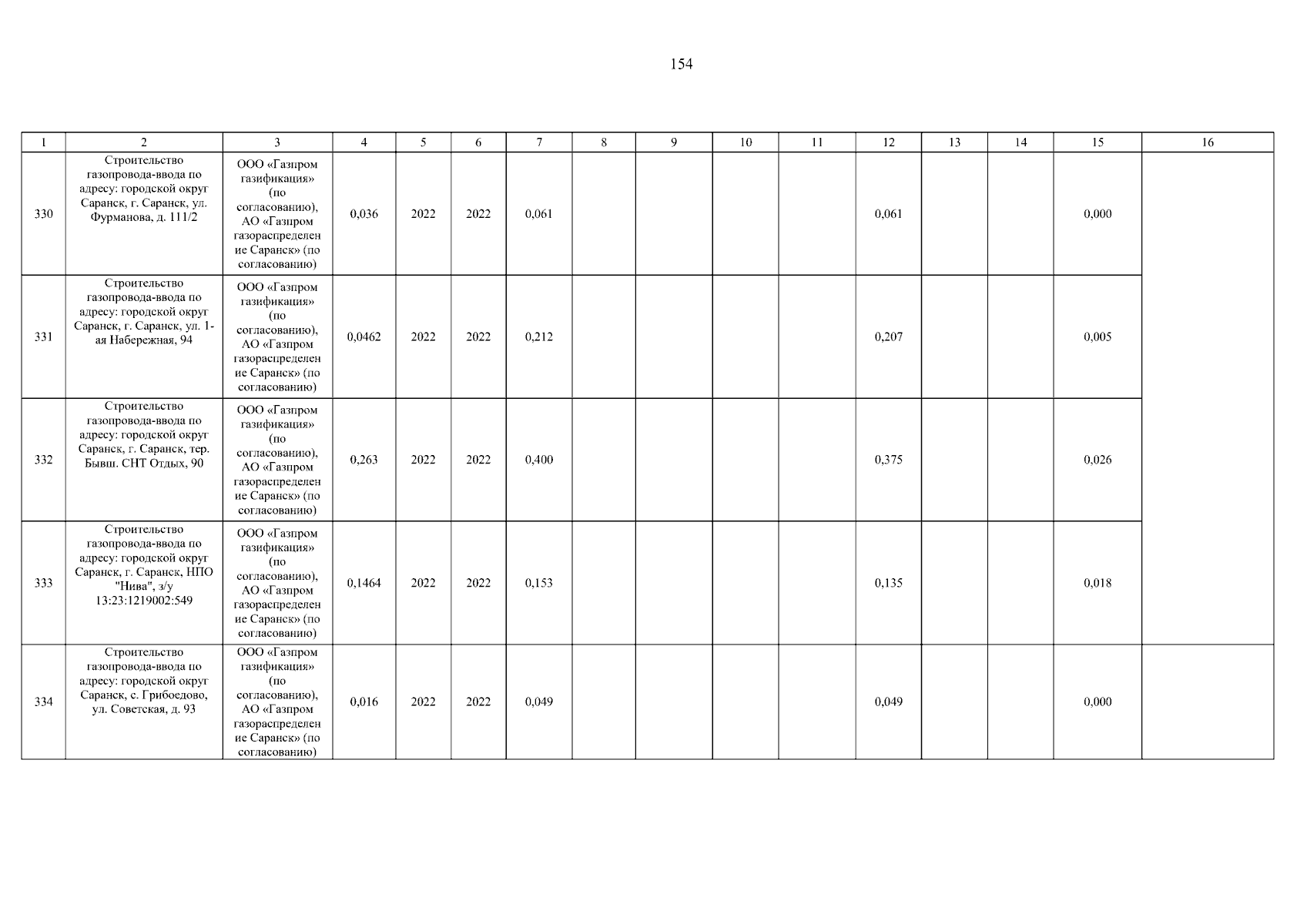 154

| 1 | 2 | 3 | 4 | 5 | 6 | 7 | 8 | 9 | 10 | 11 | 12 | 13 | 14 | 15 | 16 |
|---|---|---|---|---|---|---|---|---|---|---|---|---|---|---|---|
| 330 | Строительство газопровода-ввода по адресу: городской округ Саранск, г. Саранск, ул. Фурманова, д. 111/2 | ООО «Газпром газификация» (по согласованию), АО «Газпром газораспределение Саранск» (по согласованию) | 0,036 | 2022 | 2022 | 0,061 | | | | | 0,061 | | | 0,000 | |
| 331 | Строительство газопровода-ввода по адресу: городской округ Саранск, г. Саранск, ул. 1-ая Набережная, 94 | ООО «Газпром газификация» (по согласованию), АО «Газпром газораспределение Саранск» (по согласованию) | 0,0462 | 2022 | 2022 | 0,212 | | | | | 0,207 | | | 0,005 | |
| 332 | Строительство газопровода-ввода по адресу: городской округ Саранск, г. Саранск, тер. Бывш. СНТ Отдых, 90 | ООО «Газпром газификация» (по согласованию), АО «Газпром газораспределение Саранск» (по согласованию) | 0,263 | 2022 | 2022 | 0,400 | | | | | 0,375 | | | 0,026 | |
| 333 | Строительство газопровода-ввода по адресу: городской округ Саранск, г. Саранск, НПО "Нива", з/у 13:23:1219002:549 | ООО «Газпром газификация» (по согласованию), АО «Газпром газораспределение Саранск» (по согласованию) | 0,1464 | 2022 | 2022 | 0,153 | | | | | 0,135 | | | 0,018 | |
| 334 | Строительство газопровода-ввода по адресу: городской округ Саранск, с. Грибоедово, ул. Советская, д. 93 | ООО «Газпром газификация» (по согласованию), АО «Газпром газораспределение Саранск» (по согласованию) | 0,016 | 2022 | 2022 | 0,049 | | | | | 0,049 | | | 0,000 | |